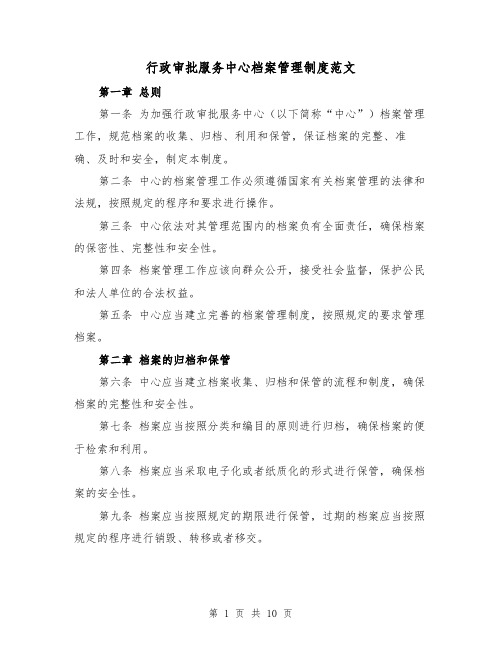 行政审批服务中心档案管理制度范文

第一章 总则

第一条 为加强行政审批服务中心（以下简称“中心”）档案管理工作，规范档案的收集、归档、利用和保管，保证档案的完整、准确、及时和安全，制定本制度。

第二条 中心的档案管理工作必须遵循国家有关档案管理的法律和法规，按照规定的程序和要求进行操作。

第三条 中心依法对其管理范围内的档案负有全面责任，确保档案的保密性、完整性和安全性。

第四条 档案管理工作应该向群众公开，接受社会监督，保护公民和法人单位的合法权益。

第五条 中心应当建立完善的档案管理制度，按照规定的要求管理档案。

第二章 档案的归档和保管

第六条 中心应当建立档案收集、归档和保管的流程和制度，确保档案的完整性和安全性。

第七条 档案应当按照分类和编目的原则进行归档，确保档案的便于检索和利用。

第八条 档案应当采取电子化或者纸质化的形式进行保管，确保档案的安全性。

第九条 档案应当按照规定的期限进行保管，过期的档案应当按照规定的程序进行销毁、转移或者移交。

第 1 页 共 10 页